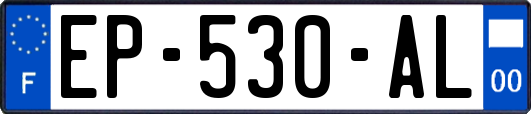 F
EP-530-AL
00